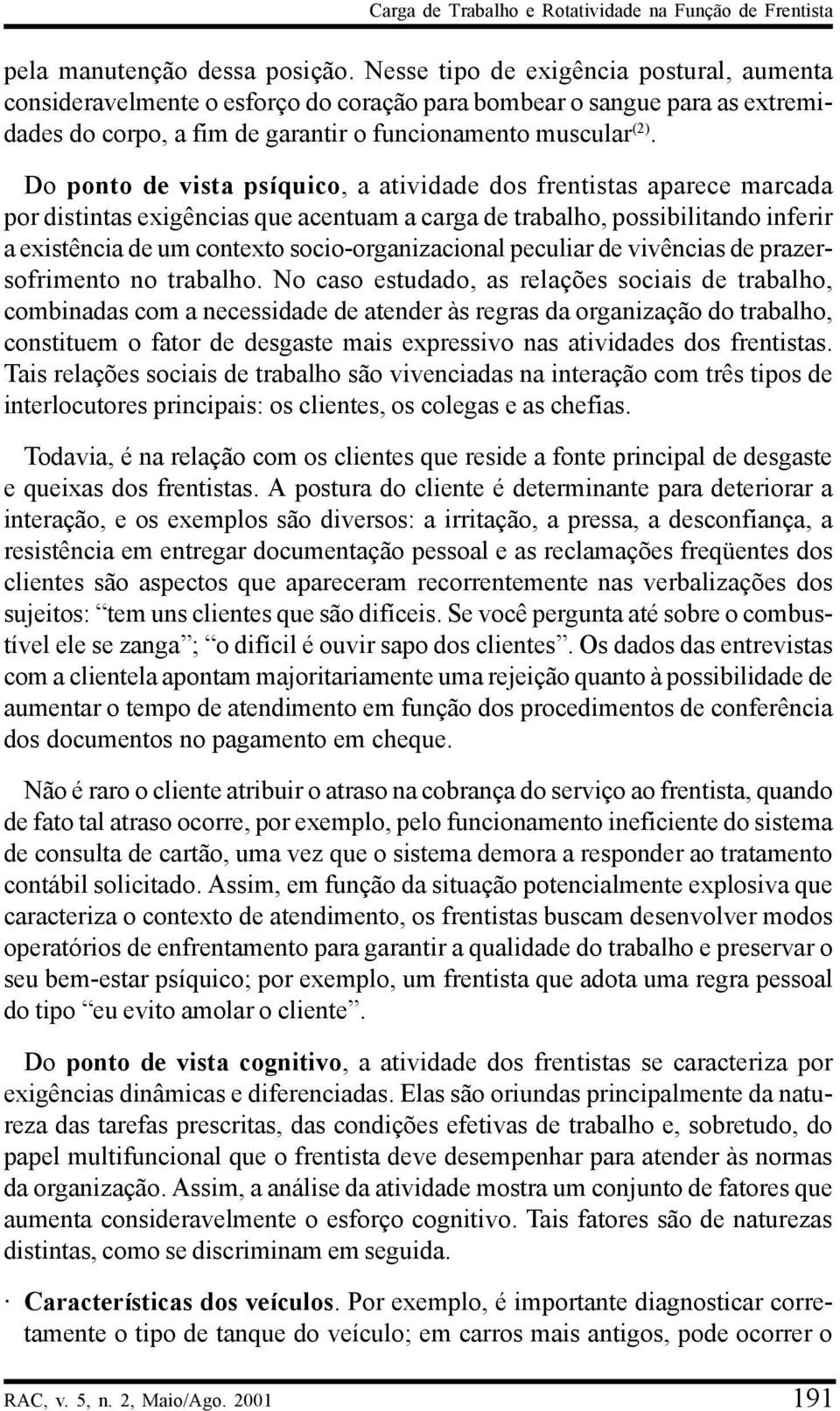 Carga de Trabalho e Rotatividade na Função de Frentista

pela manutenção dessa posição. Nesse tipo de exigência postural, aumenta consideravelmente o esforço do coração para bombear o sangue para as extremidades do corpo, a fim de garantir o funcionamento muscular$^{(2)}$.

Do ponto de vista psíquico, a atividade dos frentistas aparece marcada por distintas exigências que acentuam a carga de trabalho, possibilitando inferir a existência de um contexto socio-organizacional peculiar de vivências de prazer-sofrimento no trabalho. No caso estudado, as relações sociais de trabalho, combinadas com a necessidade de atender às regras da organização do trabalho, constituem o fator de desgaste mais expressivo nas atividades dos frentistas. Tais relações sociais de trabalho são vivenciadas na interação com três tipos de interlocutores principais: os clientes, os colegas e as chefias.

Todavia, é na relação com os clientes que reside a fonte principal de desgaste e queixas dos frentistas. A postura do cliente é determinante para deteriorar a interação, e os exemplos são diversos: a irritação, a pressa, a desconfiança, a resistência em entregar documentação pessoal e as reclamações freqüentes dos clientes são aspectos que apareceram recorrentemente nas verbalizações dos sujeitos: “tem uns clientes que são difíceis. Se você pergunta até sobre o combustível ele se zanga”; “o difícil é ouvir sapo dos clientes”. Os dados das entrevistas com a clientela apontam majoritariamente uma rejeição quanto à possibilidade de aumentar o tempo de atendimento em função dos procedimentos de conferência dos documentos no pagamento em cheque.

Não é raro o cliente atribuir o atraso na cobrança do serviço ao frentista, quando de fato tal atraso ocorre, por exemplo, pelo funcionamento ineficiente do sistema de consulta de cartão, uma vez que o sistema demora a responder ao tratamento contábil solicitado. Assim, em função da situação potencialmente explosiva que caracteriza o contexto de atendimento, os frentistas buscam desenvolver modos operatórios de enfrentamento para garantir a qualidade do trabalho e preservar o seu bem-estar psíquico; por exemplo, um frentista que adota uma regra pessoal do tipo “eu evito amolar o cliente”.

Do ponto de vista cognitivo, a atividade dos frentistas se caracteriza por exigências dinâmicas e diferenciadas. Elas são oriundas principalmente da natureza das tarefas prescritas, das condições efetivas de trabalho e, sobretudo, do papel multifuncional que o frentista deve desempenhar para atender às normas da organização. Assim, a análise da atividade mostra um conjunto de fatores que aumenta consideravelmente o esforço cognitivo. Tais fatores são de naturezas distintas, como se discriminam em seguida.

· Características dos veículos. Por exemplo, é importante diagnosticar corretamente o tipo de tanque do veículo; em carros mais antigos, pode ocorrer o

RAC, v. 5, n. 2, Maio/Ago. 2001 191